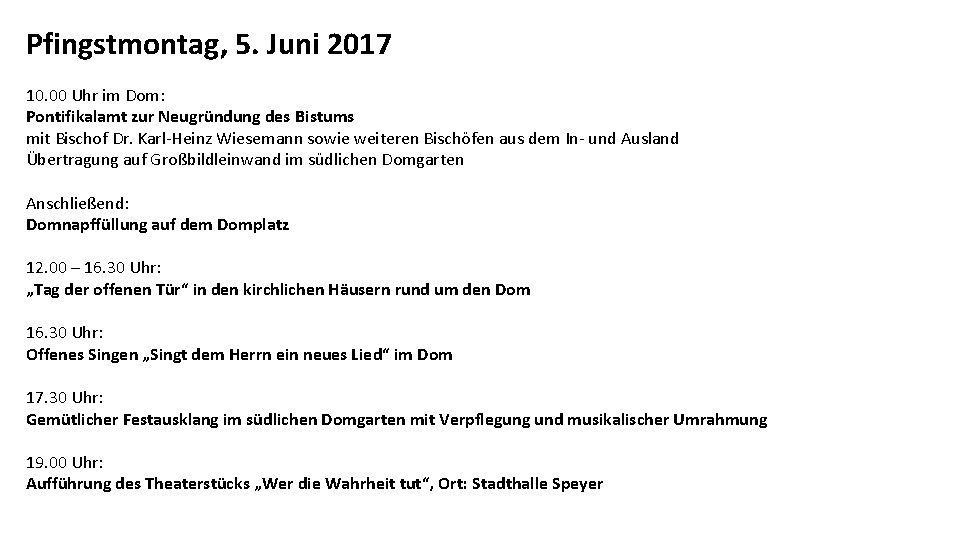 Pfingstmontag, 5. Juni 2017

10.00 Uhr im Dom:
Pontifikalamt zur Neugründung des Bistums
mit Bischof Dr. Karl-Heinz Wiesemann sowie weiteren Bischöfen aus dem In- und Ausland
Übertragung auf Großbildleinwand im südlichen Domgarten

Anschließend:
Domnapffüllung auf dem Domplatz

12.00 – 16.30 Uhr:
„Tag der offenen Tür“ in den kirchlichen Häusern rund um den Dom

16.30 Uhr:
Offenes Singen „Singt dem Herrn ein neues Lied“ im Dom

17.30 Uhr:
Gemütlicher Festausklang im südlichen Domgarten mit Verpflegung und musikalischer Umrahmung

19.00 Uhr:
Aufführung des Theaterstücks „Wer die Wahrheit tut“, Ort: Stadthalle Speyer